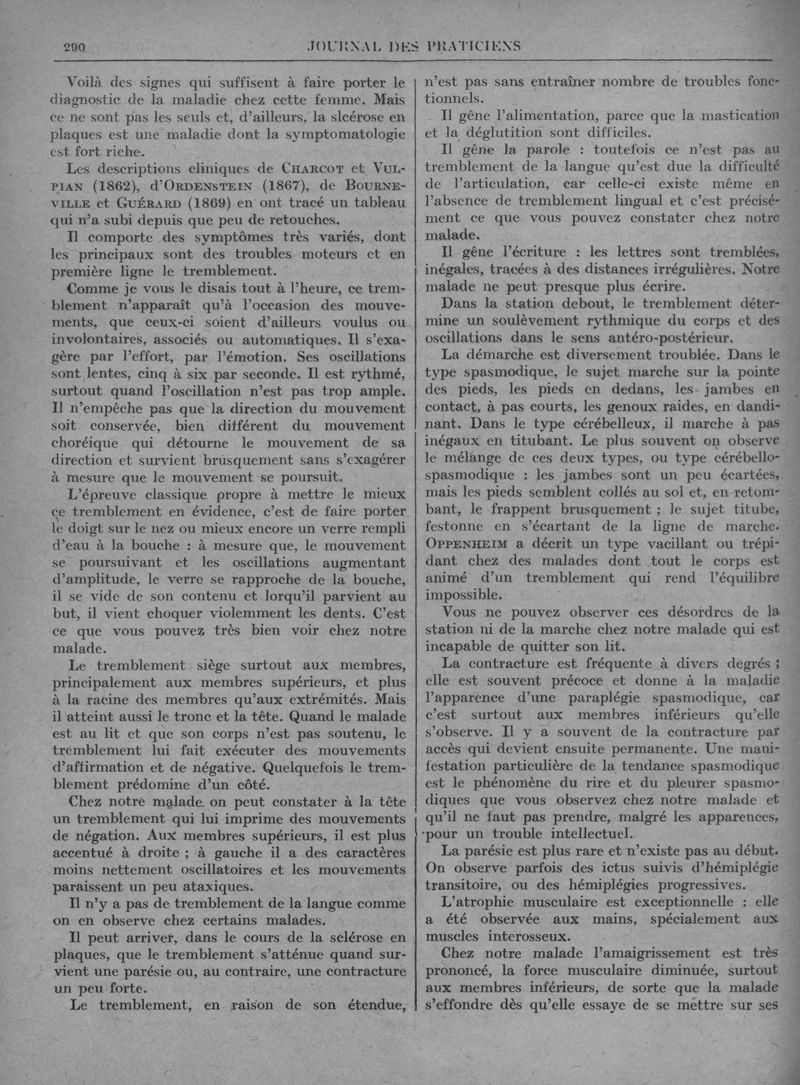 290 JOURNAL DES PRATICIENS

Voilà des signes qui suffisent à faire porter le diagnostic de la maladie chez cette femme. Mais ce ne sont pas les seuls et, d'ailleurs, la sclérose en plaques est une maladie dont la symptomatologie est fort riche.

Les descriptions cliniques de Charcot et Vulpian (1862), d'Ordenstein (1867), de Bourneville et Guérard (1869) en ont tracé un tableau qui n'a subi depuis que peu de retouches.

Il comporte des symptômes très variés, dont les principaux sont des troubles moteurs et en première ligne le tremblement.

Comme je vous le disais tout à l'heure, ce tremblement n'apparaît qu'à l'occasion des mouvements, que ceux-ci soient d'ailleurs voulus ou involontaires, associés ou automatiques. Il s'exagère par l'effort, par l'émotion. Ses oscillations sont lentes, cinq à six par seconde. Il est rythmé, surtout quand l'oscillation n'est pas trop ample. Il n'empêche pas que la direction du mouvement soit conservée, bien différent du mouvement choréique qui détourne le mouvement de sa direction et survient brusquement sans s'exagérer à mesure que le mouvement se poursuit.

L'épreuve classique propre à mettre le mieux ce tremblement en évidence, c'est de faire porter le doigt sur le nez ou mieux encore un verre rempli d'eau à la bouche : à mesure que, le mouvement se poursuivant et les oscillations augmentant d'amplitude, le verre se rapproche de la bouche, il se vide de son contenu et lorqu'il parvient au but, il vient choquer violemment les dents. C'est ce que vous pouvez très bien voir chez notre malade.

Le tremblement siège surtout aux membres, principalement aux membres supérieurs, et plus à la racine des membres qu'aux extrémités. Mais il atteint aussi le tronc et la tête. Quand le malade est au lit et que son corps n'est pas soutenu, le tremblement lui fait exécuter des mouvements d'affirmation et de négative. Quelquefois le tremblement prédomine d'un côté.

Chez notre malade on peut constater à la tête un tremblement qui lui imprime des mouvements de négation. Aux membres supérieurs, il est plus accentué à droite ; à gauche il a des caractères moins nettement oscillatoires et les mouvements paraissent un peu ataxiques.

Il n'y a pas de tremblement de la langue comme on en observe chez certains malades.

Il peut arriver, dans le cours de la sclérose en plaques, que le tremblement s'atténue quand survient une parésie ou, au contraire, une contracture un peu forte.

Le tremblement, en raison de son étendue, n'est pas sans entraîner nombre de troubles fonctionnels.

Il gêne l'alimentation, parce que la mastication et la déglutition sont difficiles.

Il gêne la parole : toutefois ce n'est pas au tremblement de la langue qu'est due la difficulté de l'articulation, car celle-ci existe même en l'absence de tremblement lingual et c'est précisément ce que vous pouvez constater chez notre malade.

Il gêne l'écriture : les lettres sont tremblées, inégales, tracées à des distances irrégulières. Notre malade ne peut presque plus écrire.

Dans la station debout, le tremblement détermine un soulèvement rythmique du corps et des oscillations dans le sens antéro-postérieur.

La démarche est diversement troublée. Dans le type spasmodique, le sujet marche sur la pointe des pieds, les pieds en dedans, les jambes en contact, à pas courts, les genoux raides, en dandinant. Dans le type cérébelleux, il marche à pas inégaux en titubant. Le plus souvent on observe le mélange de ces deux types, ou type cérébello-spasmodique : les jambes sont un peu écartées, mais les pieds semblent collés au sol et, en retombant, le frappent brusquement ; le sujet titube, festonne en s'écartant de la ligne de marche. Oppenheim a décrit un type vacillant ou trépidant chez des malades dont tout le corps est animé d'un tremblement qui rend l'équilibre impossible.

Vous ne pouvez observer ces désordres de la station ni de la marche chez notre malade qui est incapable de quitter son lit.

La contracture est fréquente à divers degrés ; elle est souvent précoce et donne à la maladie l'apparence d'une paraplégie spasmodique, car c'est surtout aux membres inférieurs qu'elle s'observe. Il y a souvent de la contracture par accès qui devient ensuite permanente. Une manifestation particulière de la tendance spasmodique est le phénomène du rire et du pleurer spasmodiques que vous observez chez notre malade et qu'il ne faut pas prendre, malgré les apparences, pour un trouble intellectuel.

La parésie est plus rare et n'existe pas au début. On observe parfois des ictus suivis d'hémiplégie transitoire, ou des hémiplégies progressives.

L'atrophie musculaire est exceptionnelle : elle a été observée aux mains, spécialement aux muscles interosseux.

Chez notre malade l'amaigrissement est très prononcé, la force musculaire diminuée, surtout aux membres inférieurs, de sorte que la malade s'effondre dès qu'elle essaye de se mettre sur ses